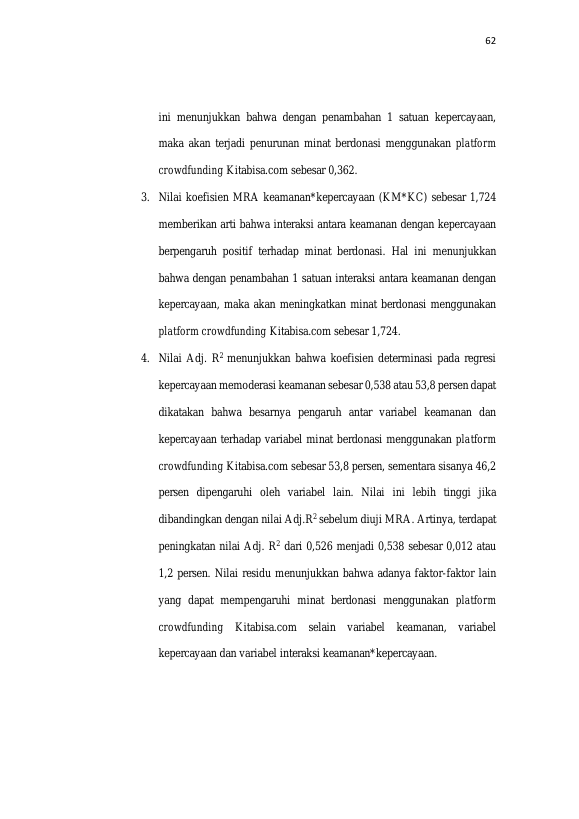 62

ini menunjukkan bahwa dengan penambahan 1 satuan kepercayaan, maka akan terjadi penurunan minat berdonasi menggunakan platform crowdfunding Kitabisa.com sebesar 0,362.

3. Nilai koefisien MRA keamanan*kepercayaan (KM*KC) sebesar 1,724 memberikan arti bahwa interaksi antara keamanan dengan kepercayaan berpengaruh positif terhadap minat berdonasi. Hal ini menunjukkan bahwa dengan penambahan 1 satuan interaksi antara keamanan dengan kepercayaan, maka akan meningkatkan minat berdonasi menggunakan platform crowdfunding Kitabisa.com sebesar 1,724.

4. Nilai Adj. $R^2$ menunjukkan bahwa koefisien determinasi pada regresi kepercayaan memoderasi keamanan sebesar 0,538 atau 53,8 persen dapat dikatakan bahwa besarnya pengaruh antar variabel keamanan dan kepercayaan terhadap variabel minat berdonasi menggunakan platform crowdfunding Kitabisa.com sebesar 53,8 persen, sementara sisanya 46,2 persen dipengaruhi oleh variabel lain. Nilai ini lebih tinggi jika dibandingkan dengan nilai Adj.$R^2$ sebelum diuji MRA. Artinya, terdapat peningkatan nilai Adj. $R^2$ dari 0,526 menjadi 0,538 sebesar 0,012 atau 1,2 persen. Nilai residu menunjukkan bahwa adanya faktor-faktor lain yang dapat mempengaruhi minat berdonasi menggunakan platform crowdfunding Kitabisa.com selain variabel keamanan, variabel kepercayaan dan variabel interaksi keamanan*kepercayaan.